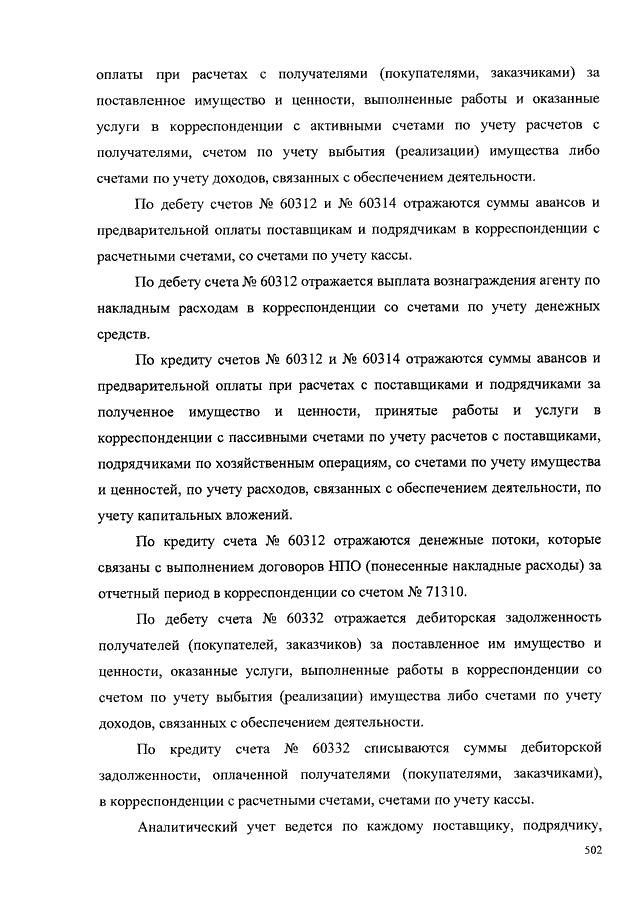 оплаты при расчетах с получателями (покупателями, заказчиками) за поставленное имущество и ценности, выполненные работы и оказанные услуги в корреспонденции с активными счетами по учету расчетов с получателями, счетом по учету выбытия (реализации) имущества либо счетами по учету доходов, связанных с обеспечением деятельности.

По дебету счетов № 60312 и № 60314 отражаются суммы авансов и предварительной оплаты поставщикам и подрядчикам в корреспонденции с расчетными счетами, со счетами по учету кассы.

По дебету счета № 60312 отражается выплата вознаграждения агенту по накладным расходам в корреспонденции со счетами по учету денежных средств.

По кредиту счетов № 60312 и № 60314 отражаются суммы авансов и предварительной оплаты при расчетах с поставщиками и подрядчиками за полученное имущество и ценности, принятые работы и услуги в корреспонденции с пассивными счетами по учету расчетов с поставщиками, подрядчиками по хозяйственным операциям, со счетами по учету имущества и ценностей, по учету расходов, связанных с обеспечением деятельности, по учету капитальных вложений.

По кредиту счета № 60312 отражаются денежные потоки, которые связаны с выполнением договоров НПО (понесенные накладные расходы) за отчетный период в корреспонденции со счетом № 71310.

По дебету счета № 60332 отражается дебиторская задолженность получателей (покупателей, заказчиков) за поставленное им имущество и ценности, оказанные услуги, выполненные работы в корреспонденции со счетом по учету выбытия (реализации) имущества либо счетами по учету доходов, связанных с обеспечением деятельности.

По кредиту счета № 60332 списываются суммы дебиторской задолженности, оплаченной получателями (покупателями, заказчиками), в корреспонденции с расчетными счетами, счетами по учету кассы.

Аналитический учет ведется по каждому поставщику, подрядчику,

502